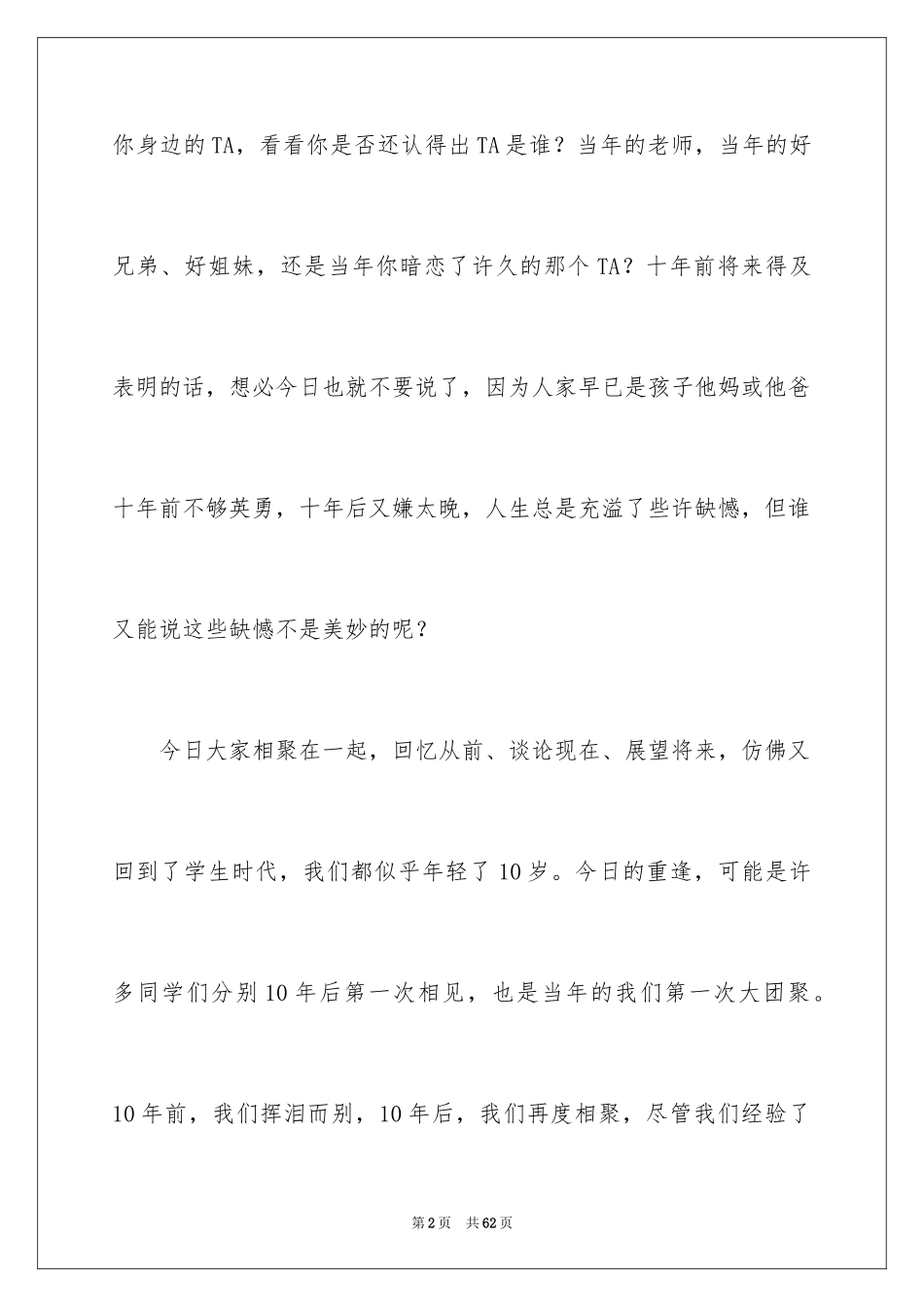 你身边的TA，看看你是否还认得出TA是谁？当年的老师，当年的好兄弟、好姐妹，还是当年你暗恋了许久的那个TA？十年前将来得及表明的话，想必今日也就不要说了，因为人家早已是孩子他妈或他爸十年前不够英勇，十年后又嫌太晚，人生总是充溢了些许缺憾，但谁又能说这些缺憾不是美妙的呢？

今日大家相聚在一起，回忆从前、谈论现在、展望将来，仿佛又回到了学生时代，我们都似乎年轻了10岁。今日的重逢，可能是许多同学们分别10年后第一次相见，也是当年的我们第一次大团聚。10年前，我们挥泪而别，10年后，我们再度相聚，尽管我们经验了

第2页　共62页